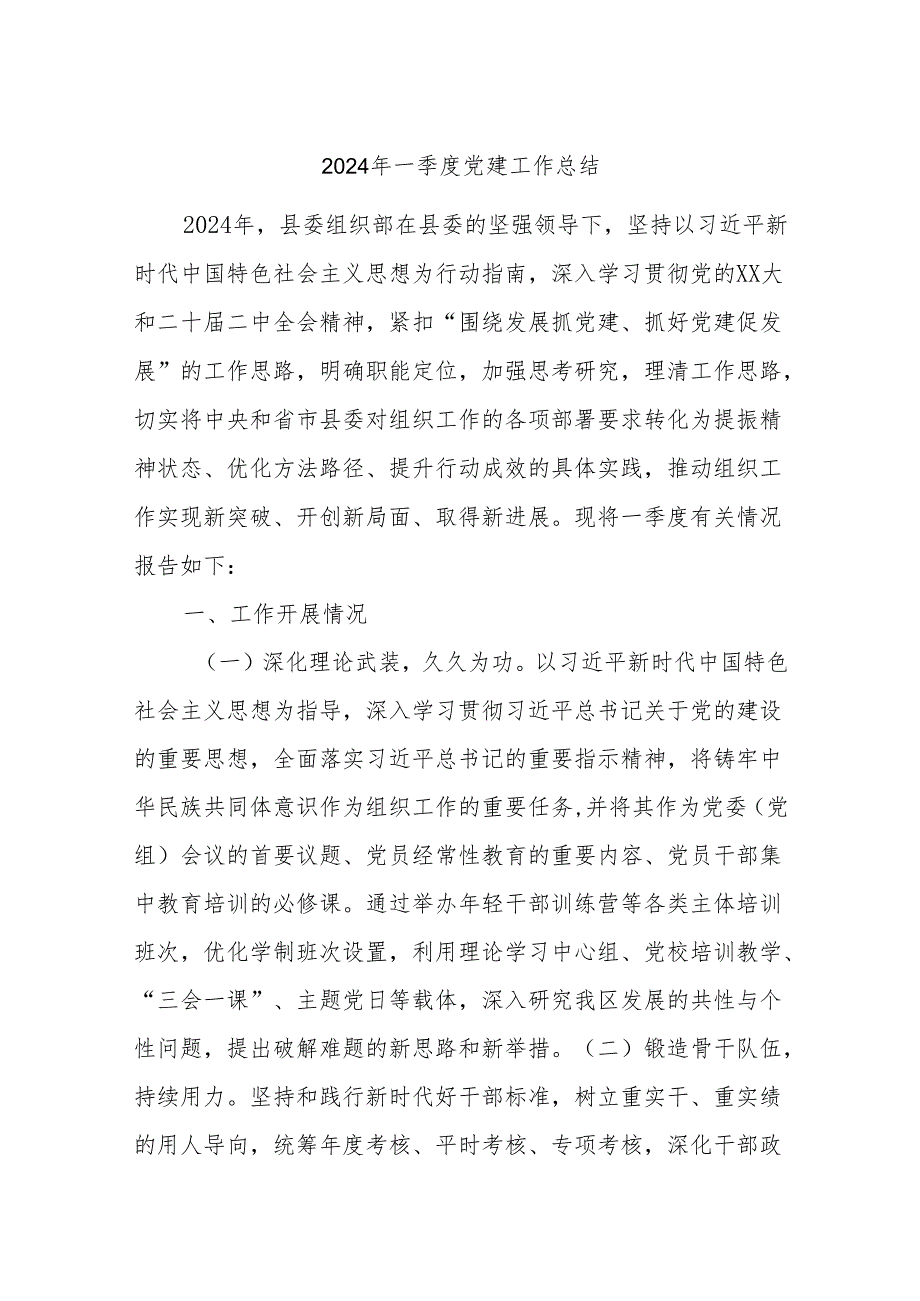 2024年一季度党建工作总结

2024年，县委组织部在县委的坚强领导下，坚持以习近平新时代中国特色社会主义思想为行动指南，深入学习贯彻党的XX大和二十届二中全会精神，紧扣“围绕发展抓党建、抓好党建促发展”的工作思路，明确职能定位，加强思考研究，理清工作思路，切实将中央和省市县委对组织工作的各项部署要求转化为提振精神状态、优化方法路径、提升行动成效的具体实践，推动组织工作实现新突破、开创新局面、取得新进展。现将一季度有关情况报告如下：

一、工作开展情况

（一）深化理论武装，久久为功。以习近平新时代中国特色社会主义思想为指导，深入学习贯彻习近平总书记关于党的建设的重要思想，全面落实习近平总书记的重要指示精神，将铸牢中华民族共同体意识作为组织工作的重要任务,并将其作为党委（党组）会议的首要议题、党员经常性教育的重要内容、党员干部集中教育培训的必修课。通过举办年轻干部训练营等各类主体培训班次，优化学制班次设置，利用理论学习中心组、党校培训教学、“三会一课”、主题党日等载体，深入研究我区发展的共性与个性问题，提出破解难题的新思路和新举措。（二）锻造骨干队伍，持续用力。坚持和践行新时代好干部标准，树立重实干、重实绩的用人导向，统筹年度考核、平时考核、专项考核，深化干部政